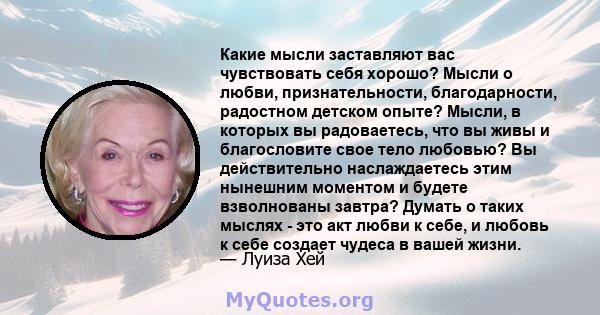 Какие мысли заставляют вас чувствовать себя хорошо? Мысли о любви, признательности, благодарности, радостном детском опыте? Мысли, в которых вы радоваетесь, что вы живы и благословите свое тело любовью? Вы действительно наслаждаетесь этим нынешним моментом и будете взволнованы завтра? Думать о таких мыслях - это акт любви к себе, и любовь к себе создает чудеса в вашей жизни.
— Луиза Хей

MyQuotes.org